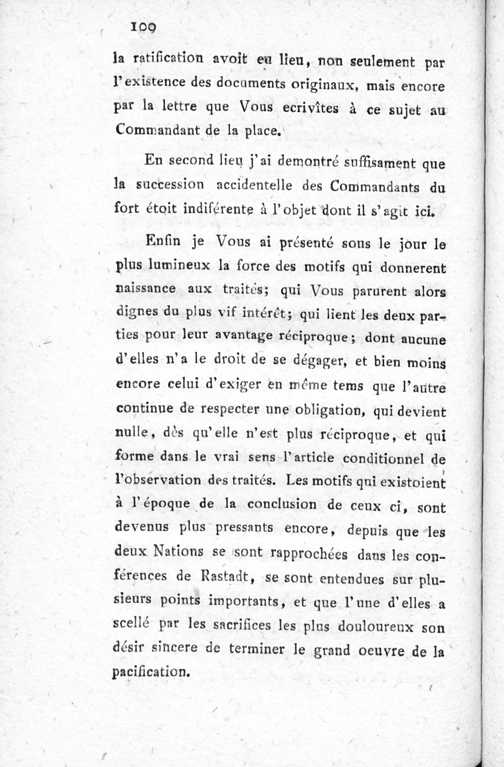 100

la ratification avoit eu lieu, non seulement par l'existence des documents originaux, mais encore par la lettre que Vous ecrivîtes à ce sujet au Commandant de la place.

En second lieu j'ai demontré suffisament que la succession accidentelle des Commandants du fort étoit indiférente à l'objet dont il s'agit ici.

Enfin je Vous ai présenté sous le jour le plus lumineux la force des motifs qui donnerent naissance aux traités; qui Vous parurent alors dignes du plus vif intérêt; qui lient les deux parties pour leur avantage réciproque; dont aucune d'elles n'a le droit de se dégager, et bien moins encore celui d'exiger en même tems que l'autre continue de respecter une obligation, qui devient nulle, dès qu'elle n'est plus réciproque, et qui forme dans le vrai sens l'article conditionnel de l'observation des traités. Les motifs qui existoient à l'époque de la conclusion de ceux ci, sont devenus plus pressants encore, depuis que les deux Nations se sont rapprochées dans les conférences de Rastadt, se sont entendues sur plusieurs points importants, et que l'une d'elles a scellé par les sacrifices les plus douloureux son désir sincere de terminer le grand oeuvre de la pacification.